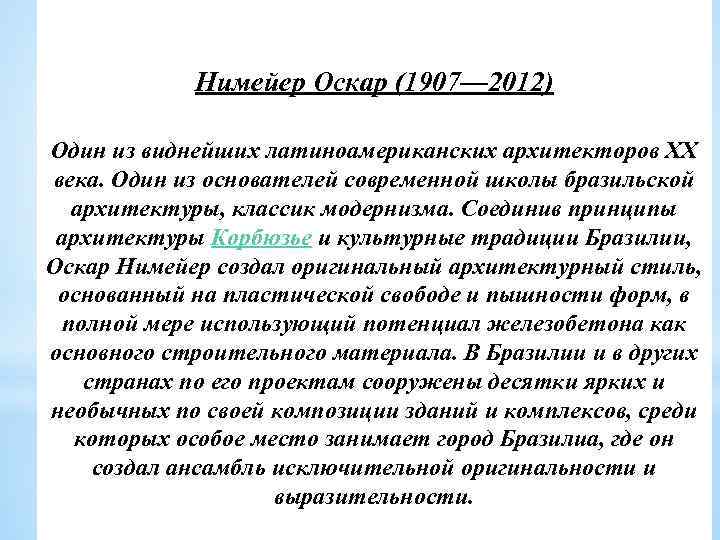 Нимейер Оскар (1907—2012)

Один из виднейших латиноамериканских архитекторов XX века. Один из основателей современной школы бразильской архитектуры, классик модернизма. Соединив принципы архитектуры Корбюзье и культурные традиции Бразилии, Оскар Нимейер создал оригинальный архитектурный стиль, основанный на пластической свободе и пышности форм, в полной мере использующий потенциал железобетона как основного строительного материала. В Бразилии и в других странах по его проектам сооружены десятки ярких и необычных по своей композиции зданий и комплексов, среди которых особое место занимает город Бразилиа, где он создал ансамбль исключительной оригинальности и выразительности.